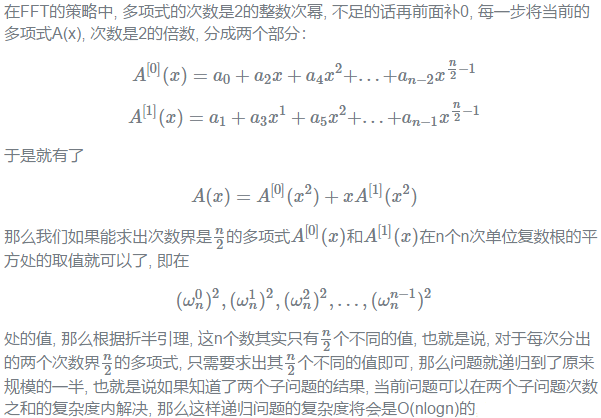 在FFT的策略中, 多项式的次数是2的整数次幂, 不足的话再前面补0, 每一步将当前的多项式A(x), 次数是2的倍数, 分成两个部分:

$A^{[0]}(x) = a_0 + a_2x + a_4x^2 + \ldots + a_{n-2}x^{\frac{n}{2}-1}$

$A^{[1]}(x) = a_1 + a_3x^1 + a_5x^2 + \ldots + a_{n-1}x^{\frac{n}{2}-1}$

于是就有了

$A(x) = A^{[0]}(x^2) + xA^{[1]}(x^2)$

那么我们如果能求出次数界是$\frac{n}{2}$的多项式$A^{[0]}(x)$和$A^{[1]}(x)$在n个n次单位复数根的平方处的取值就可以了, 即在

$(\omega_n^0)^2, (\omega_n^1)^2, (\omega_n^2)^2, \ldots, (\omega_n^{n-1})^2$

处的值, 那么根据折半引理, 这n个数其实只有$\frac{n}{2}$个不同的值, 也就是说, 对于每次分出的两个次数界$\frac{n}{2}$的多项式, 只需要求出其$\frac{n}{2}$个不同的值即可, 那么问题就递归到了原来规模的一半, 也就是说如果知道了两个子问题的结果, 当前问题可以在两个子问题次数之和的复杂度内解决, 那么这样递归问题的复杂度将会是O(nlogn)的